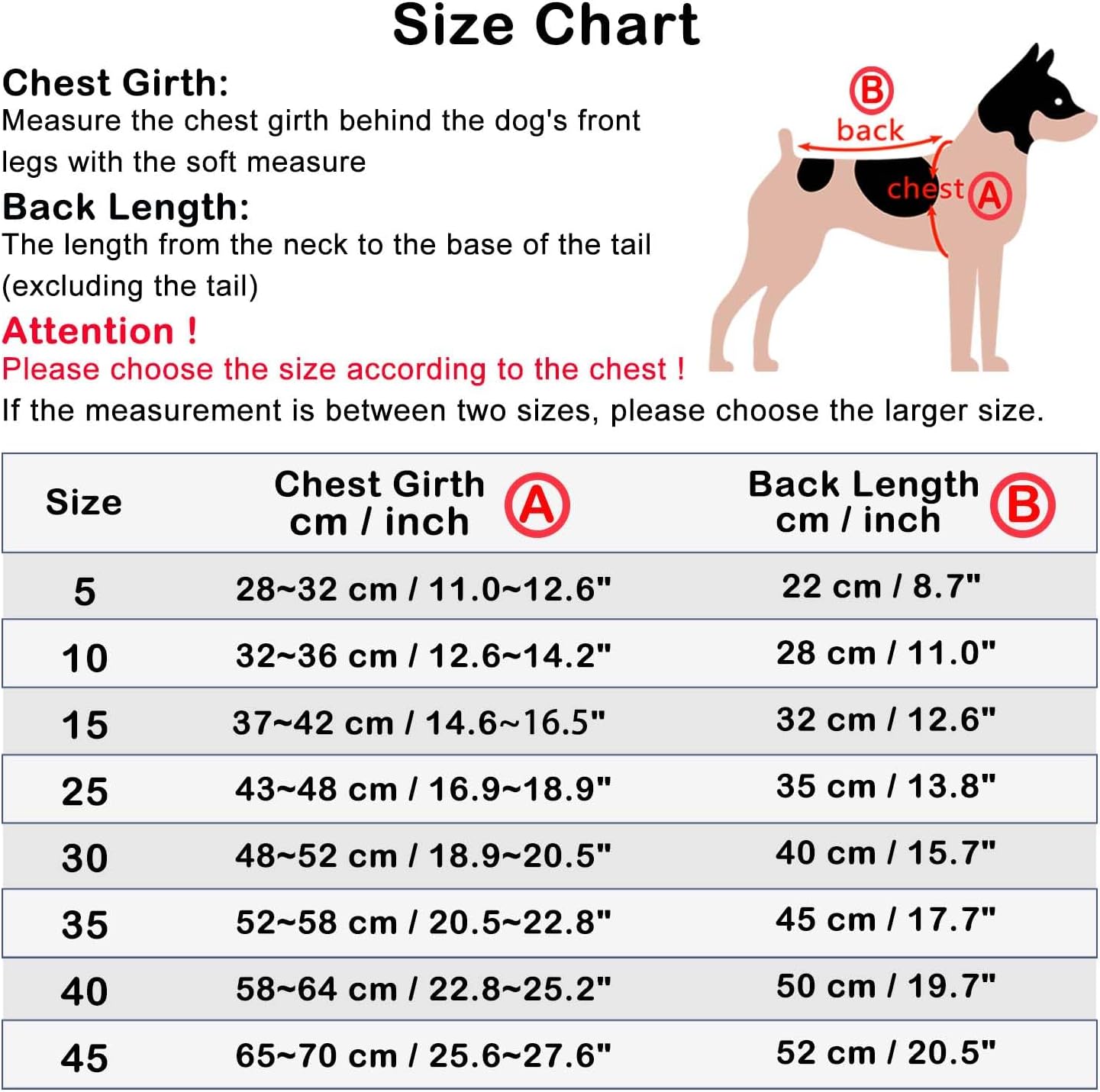 Size Chart

Chest Girth:
Measure the chest girth behind the dog's front legs with the soft measure

Back Length:
The length from the neck to the base of the tail (excluding the tail)

Attention !
Please choose the size according to the chest !
If the measurement is between two sizes, please choose the larger size.

B
back
chest A

| Size | Chest Girth cm / inch A | Back Length cm / inch B |
|---|---|---|
| 5 | 28~32 cm / 11.0~12.6" | 22 cm / 8.7" |
| 10 | 32~36 cm / 12.6~14.2" | 28 cm / 11.0" |
| 15 | 37~42 cm / 14.6~16.5" | 32 cm / 12.6" |
| 25 | 43~48 cm / 16.9~18.9" | 35 cm / 13.8" |
| 30 | 48~52 cm / 18.9~20.5" | 40 cm / 15.7" |
| 35 | 52~58 cm / 20.5~22.8" | 45 cm / 17.7" |
| 40 | 58~64 cm / 22.8~25.2" | 50 cm / 19.7" |
| 45 | 65~70 cm / 25.6~27.6" | 52 cm / 20.5" |